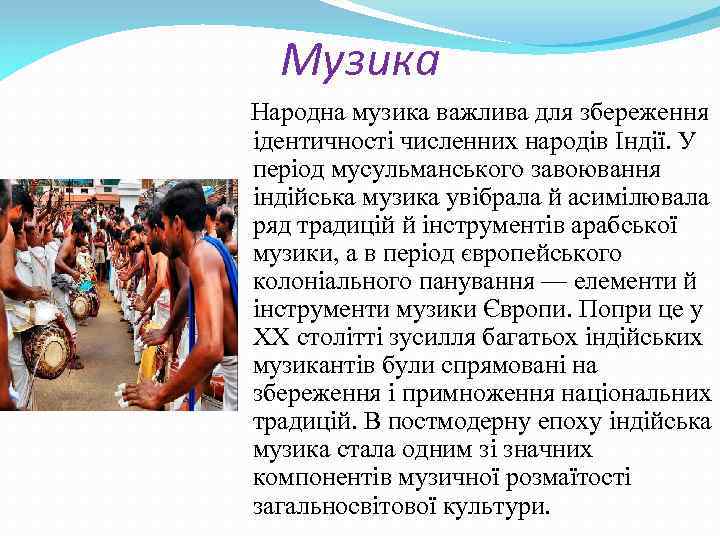 Музика

Народна музика важлива для збереження ідентичності численних народів Індії. У період мусульманського завоювання індійська музика увібрала й асимілювала ряд традицій й інструментів арабської музики, а в період європейського колоніального панування — елементи й інструменти музики Європи. Попри це у XX столітті зусилля багатьох індійських музикантів були спрямовані на збереження і примноження національних традицій. В постмодерну епоху індійська музика стала одним зі значних компонентів музичної розмаїтості загальносвітової культури.